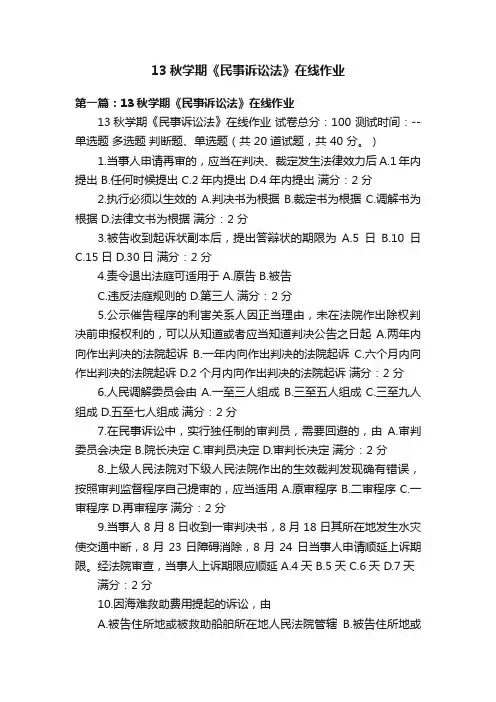 13 秋学期《民事诉讼法》在线作业

第一篇：13 秋学期《民事诉讼法》在线作业

13 秋学期《民事诉讼法》在线作业 试卷总分：100 测试时间：-- 单选题 多选题 判断题、单选题（共 20 道试题，共 40 分。）

1.当事人申请再审的，应当在判决、裁定发生法律效力后 A.1 年内提出 B.任何时候提出 C.2 年内提出 D.4 年内提出 满分：2 分

2.执行必须以生效的 A.判决书为根据 B.裁定书为根据 C.调解书为根据 D.法律文书为根据 满分：2 分

3.被告收到起诉状副本后，提出答辩状的期限为 A.5 日 B.10 日 C.15 日 D.30 日 满分：2 分

4.责令退出法庭可适用于 A.原告 B.被告

C.违反法庭规则的 D.第三人 满分：2 分

5.公示催告程序的利害关系人因正当理由，未在法院作出除权判决前申报权利的，可以从知道或者应当知道判决公告之日起 A.两年内向作出判决的法院起诉 B.一年内向作出判决的法院起诉 C.六个月内向作出判决的法院起诉 D.2 个月内向作出判决的法院起诉 满分：2 分

6.人民调解委员会由 A.一至三人组成 B.三至五人组成 C.三至九人组成 D.五至七人组成 满分：2 分

7.在民事诉讼中，实行独任制的审判员，需要回避的，由 A.审判委员会决定 B.院长决定 C.审判员决定 D.审判长决定 满分：2 分

8.上级人民法院对下级人民法院作出的生效裁判发现确有错误，按照审判监督程序自己提审的，应当适用 A.原审程序 B.二审程序 C.一审程序 D.再审程序 满分：2 分

9.当事人 8 月 8 日收到一审判决书，8 月 18 日其所在地发生水灾使交通中断，8 月 23 日障碍消除，8 月 24 日当事人申请顺延上诉期限。经法院审查，当事人上诉期限应顺延 A.4 天 B.5 天 C.6 天 D.7 天 满分：2 分

10.因海难救助费用提起的诉讼，由

A.被告住所地或被救助船舶所在地人民法院管辖 B.被告住所地或